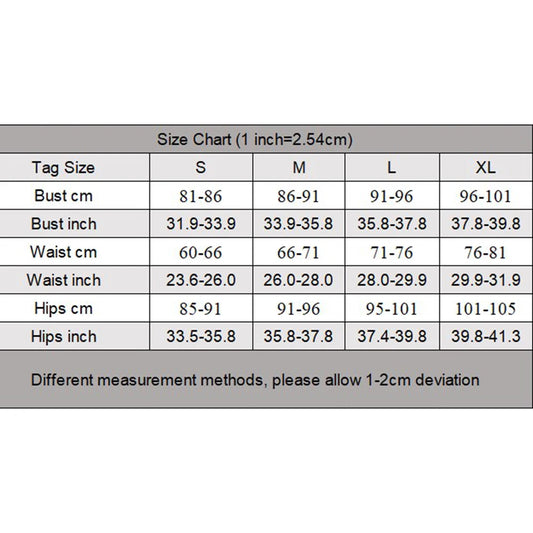 Size Chart (1 inch=2.54cm)

| Tag Size | S | M | L | XL |
|---|---|---|---|---|
| Bust cm | 81-86 | 86-91 | 91-96 | 96-101 |
| Bust inch | 31.9-33.9 | 33.9-35.8 | 35.8-37.8 | 37.8-39.8 |
| Waist cm | 60-66 | 66-71 | 71-76 | 76-81 |
| Waist inch | 23.6-26.0 | 26.0-28.0 | 28.0-29.9 | 29.9-31.9 |
| Hips cm | 85-91 | 91-96 | 95-101 | 101-105 |
| Hips inch | 33.5-35.8 | 35.8-37.8 | 37.4-39.8 | 39.8-41.3 |

Different measurement methods, please allow 1-2cm deviation